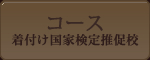 コース
着付け国家検定推促校